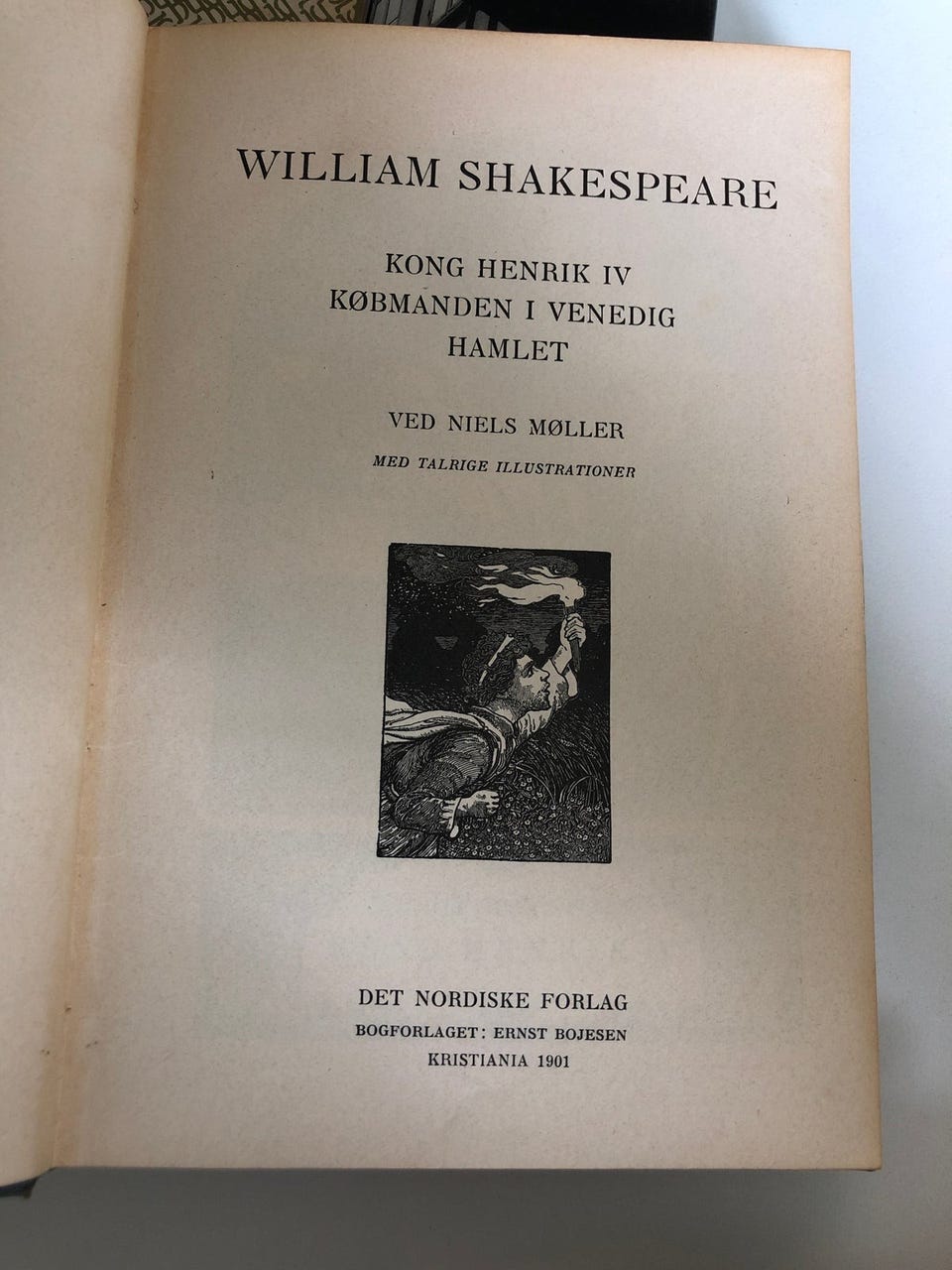 WILLIAM SHAKESPEARE

KONG HENRIK IV
KØBMANDEN I VENEDIG
HAMLET

VED NIELS MØLLER

MED TALRIGE ILLUSTRATIONER

DET NORDISKE FORLAG
BOGFORLAGET: ERNST BOJESEN
KRISTIANIA 1901